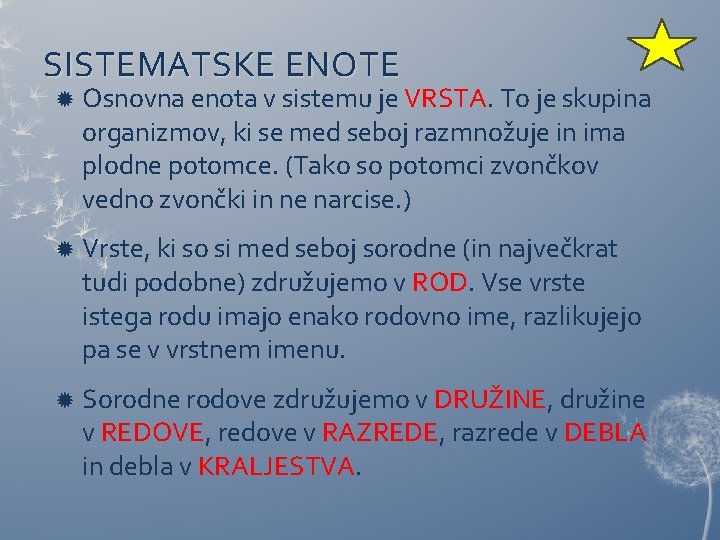 SISTEMATSKE ENOTE

Osnovna enota v sistemu je VRSTA. To je skupina organizmov, ki se med seboj razmnožuje in ima plodne potomce. (Tako so potomci zvončkov vedno zvončki in ne narcise.)

Vrste, ki so si med seboj sorodne (in največkrat tudi podobne) združujemo v ROD. Vse vrste istega rodu imajo enako rodovno ime, razlikujejo pa se v vrstnem imenu.

Sorodne rodove združujemo v DRUŽINE, družine v REDOVE, redove v RAZREDE, razrede v DEBLA in debla v KRALJESTVA.